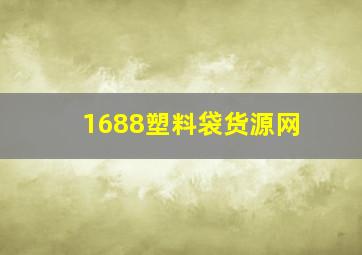 1688塑料袋货源网